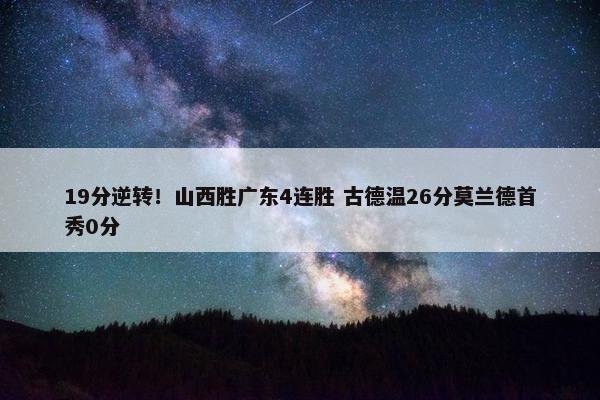 19分逆转！山西胜广东4连胜 古德温26分莫兰德首秀0分